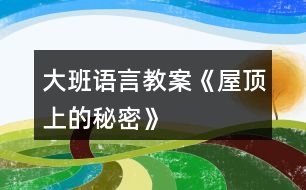 大班语言教案《屋顶上的秘密》